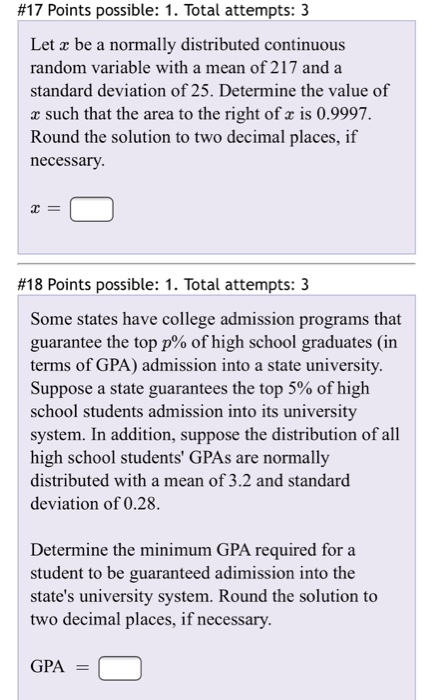 #17 Points possible: 1. Total attempts: 3

Let $x$ be a normally distributed continuous random variable with a mean of 217 and a standard deviation of 25. Determine the value of $x$ such that the area to the right of $x$ is 0.9997. Round the solution to two decimal places, if necessary.

$x =$

#18 Points possible: 1. Total attempts: 3

Some states have college admission programs that guarantee the top $p\%$ of high school graduates (in terms of GPA) admission into a state university. Suppose a state guarantees the top 5% of high school students admission into its university system. In addition, suppose the distribution of all high school students' GPAs are normally distributed with a mean of 3.2 and standard deviation of 0.28.

Determine the minimum GPA required for a student to be guaranteed adimission into the state's university system. Round the solution to two decimal places, if necessary.

GPA $=$